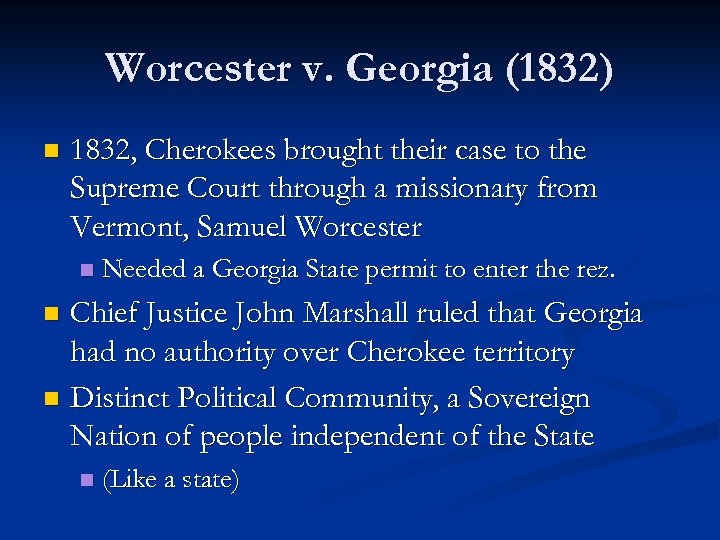 Worcester v. Georgia (1832)

1832, Cherokees brought their case to the Supreme Court through a missionary from Vermont, Samuel Worcester

Needed a Georgia State permit to enter the rez.

Chief Justice John Marshall ruled that Georgia had no authority over Cherokee territory

Distinct Political Community, a Sovereign Nation of people independent of the State

(Like a state)